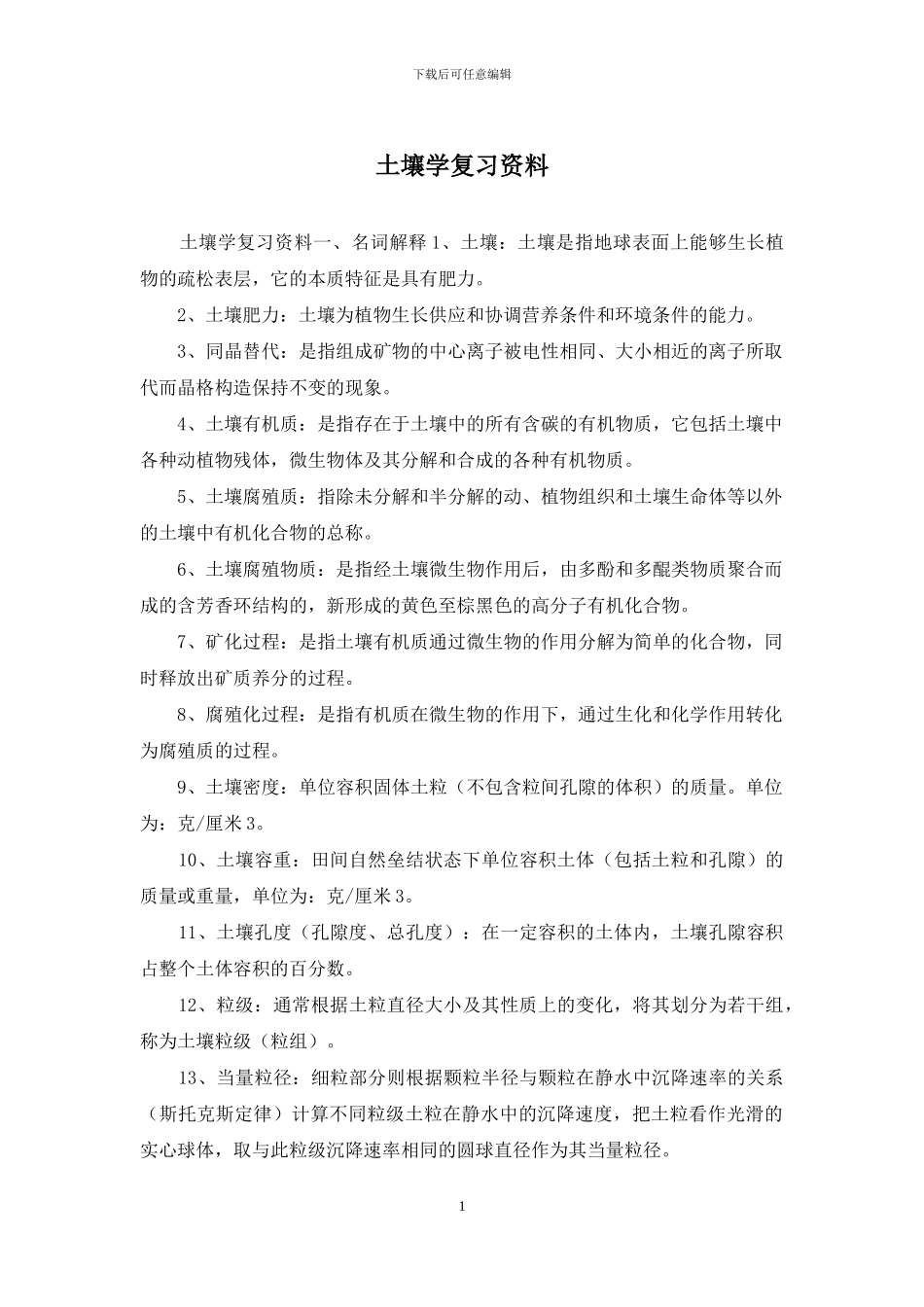 下载后可任意编辑

土壤学复习资料

土壤学复习资料一、名词解释 1、土壤：土壤是指地球表面上能够生长植物的疏松表层，它的本质特征是具有肥力。

2、土壤肥力：土壤为植物生长供应和协调营养条件和环境条件的能力。

3、同晶替代：是指组成矿物的中心离子被电性相同、大小相近的离子所取代而晶格构造保持不变的现象。

4、土壤有机质：是指存在于土壤中的所有含碳的有机物质，它包括土壤中各种动植物残体，微生物体及其分解和合成的各种有机物质。

5、土壤腐殖质：指除未分解和半分解的动、植物组织和土壤生命体等以外的土壤中有机化合物的总称。

6、土壤腐殖物质：是指经土壤微生物作用后，由多酚和多醌类物质聚合而成的含芳香环结构的，新形成的黄色至棕黑色的高分子有机化合物。

7、矿化过程：是指土壤有机质通过微生物的作用分解为简单的化合物，同时释放出矿质养分的过程。

8、腐殖化过程：是指有机质在微生物的作用下，通过生化和化学作用转化为腐殖质的过程。

9、土壤密度：单位容积固体土粒（不包含粒间孔隙的体积）的质量。单位为：克/厘米 3。

10、土壤容重：田间自然垒结状态下单位容积土体（包括土粒和孔隙）的质量或重量，单位为：克/厘米 3。

11、土壤孔度（孔隙度、总孔度）：在一定容积的土体内，土壤孔隙容积占整个土体容积的百分数。

12、粒级：通常根据土粒直径大小及其性质上的变化，将其划分为若干组，称为土壤粒级（粒组）。

13、当量粒径：细粒部分则根据颗粒半径与颗粒在静水中沉降速率的关系（斯托克斯定律）计算不同粒级土粒在静水中的沉降速度，把土粒看作光滑的实心球体，取与此粒级沉降速率相同的圆球直径作为其当量粒径。

1